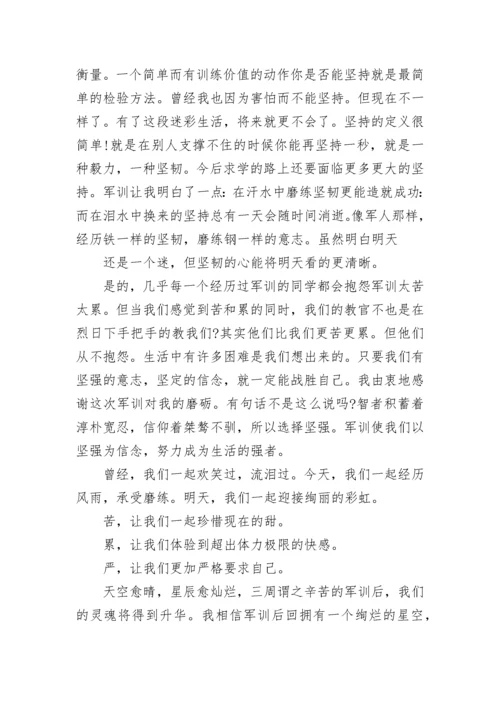 衡量。一个简单而有训练价值的动作你是否能坚持就是最简单的检验方法。曾经我也因为害怕而不能坚持。但现在不一样了。有了这段迷彩生活，将来就更不会了。坚持的定义很简单!就是在别人支撑不住的时候你能再坚持一秒，就是一种毅力，一种坚韧。今后求学的路上还要面临更多更大的坚持。军训让我明白了一点：在汗水中磨练坚韧更能造就成功：而在泪水中换来的坚持总有一天会随时间消逝。像军人那样，经历铁一样的坚韧，磨练钢一样的意志。虽然明白明天

还是一个迷，但坚韧的心能将明天看的更清晰。

是的，几乎每一个经历过军训的同学都会抱怨军训太苦太累。但当我们感觉到苦和累的同时，我们的教官不也是在烈日下手把手的教我们?其实他们比我们更苦更累。但他们从不抱怨。生活中有许多困难是我们想出来的。只要我们有坚强的意志，坚定的信念，就一定能战胜自己。我由衷地感谢这次军训对我的磨砺。有句话不是这么说吗?智者积蓄着淳朴宽忍，信仰着桀骜不驯，所以选择坚强。军训使我们以坚强为信念，努力成为生活的强者。

曾经，我们一起欢笑过，流泪过。今天，我们一起经历风雨，承受磨练。明天，我们一起迎接绚丽的彩虹。

苦，让我们一起珍惜现在的甜。

累，让我们体验到超出体力极限的快感。

严，让我们更加严格要求自己。

天空愈晴，星辰愈灿烂，三周谓之辛苦的军训后，我们的灵魂将得到升华。我相信军训后回拥有一个绚烂的星空，